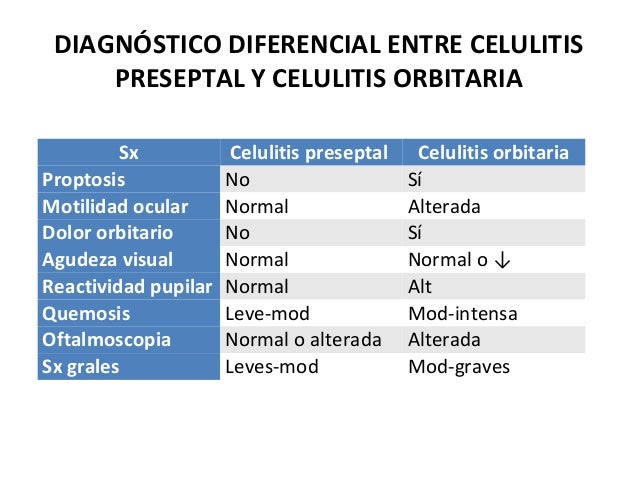 DIAGNÓSTICO DIFERENCIAL ENTRE CELULITIS PRESEPTAL Y CELULITIS ORBITARIA

| Sx | Celulitis preseptal | Celulitis orbitaria |
|---|---|---|
| Proptosis | No | Sí |
| Motilidad ocular | Normal | Alterada |
| Dolor orbitario | No | Sí |
| Agudeza visual | Normal | Normal o ↓ |
| Reactividad pupilar | Normal | Alt |
| Quemosis | Leve-mod | Mod-intensa |
| Oftalmoscopia | Normal o alterada | Alterada |
| Sx grales | Leves-mod | Mod-graves |